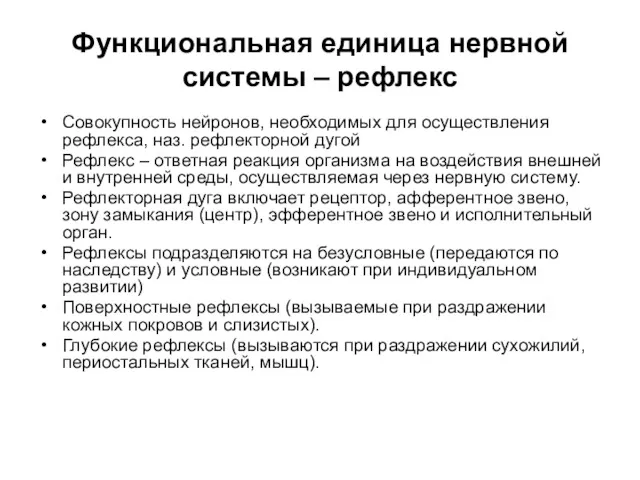 Функциональная единица нервной системы – рефлекс

• Совокупность нейронов, необходимых для осуществления рефлекса, наз. рефлекторной дугой
• Рефлекс – ответная реакция организма на воздействия внешней и внутренней среды, осуществляемая через нервную систему.
• Рефлекторная дуга включает рецептор, афферентное звено, зону замыкания (центр), эфферентное звено и исполнительный орган.
• Рефлексы подразделяются на безусловные (передаются по наследству) и условные (возникают при индивидуальном развитии)
• Поверхностные рефлексы (вызываемые при раздражении кожных покровов и слизистых).
• Глубокие рефлексы (вызываются при раздражении сухожилий, периостальных тканей, мышц).